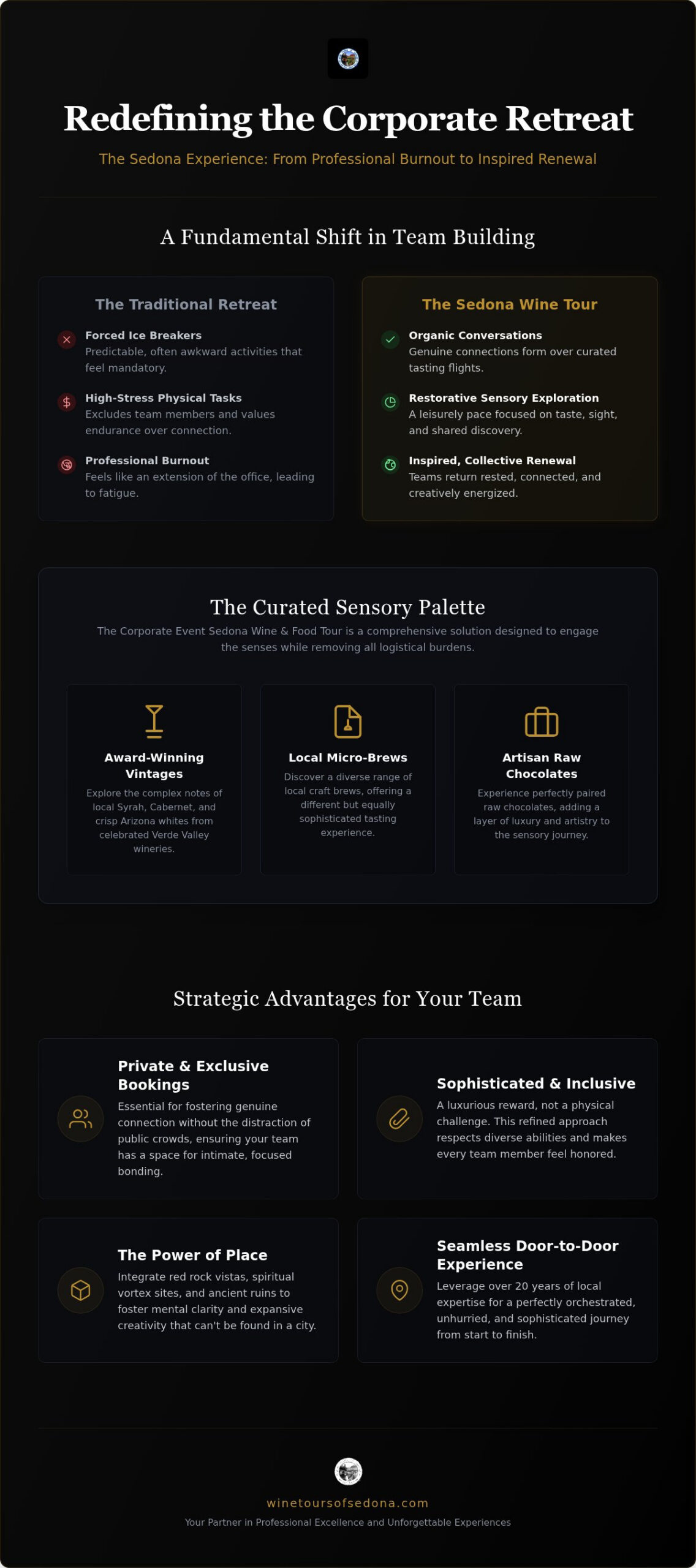 Redefining the Corporate Retreat

The Sedona Experience: From Professional Burnout to Inspired Renewal

A Fundamental Shift in Team Building

The Traditional Retreat

Forced Ice Breakers
Predictable, often awkward activities that feel mandatory.

High-Stress Physical Tasks
Excludes team members and values endurance over connection.

Professional Burnout
Feels like an extension of the office, leading to fatigue.

The Sedona Wine Tour

Organic Conversations
Genuine connections form over curated tasting flights.

Restorative Sensory Exploration
A leisurely pace focused on taste, sight, and shared discovery.

Inspired, Collective Renewal
Teams return rested, connected, and creatively energized.

The Curated Sensory Palette

The Corporate Event Sedona Wine & Food Tour is a comprehensive solution designed to engage the senses while removing all logistical burdens.

Award-Winning Vintages
Explore the complex notes of local Syrah, Cabernet, and crisp Arizona whites from celebrated Verde Valley wineries.

Local Micro-Brews
Discover a diverse range of local craft brews, offering a different but equally sophisticated tasting experience.

Artisan Raw Chocolates
Experience perfectly paired raw chocolates, adding a layer of luxury and artistry to the sensory journey.

Strategic Advantages for Your Team

Private & Exclusive Bookings
Essential for fostering genuine connection without the distraction of public crowds, ensuring your team has a space for intimate, focused bonding.

Sophisticated & Inclusive
A luxurious reward, not a physical challenge. This refined approach respects diverse abilities and makes every team member feel honored.

The Power of Place
Integrate red rock vistas, spiritual vortex sites, and ancient ruins to foster mental clarity and expansive creativity that can't be found in a city.

Seamless Door-to-Door Experience
Leverage over 20 years of local expertise for a perfectly orchestrated, unhurried, and sophisticated journey from start to finish.

winetoursofsedona.com
Your Partner in Professional Excellence and Unforgettable Experiences